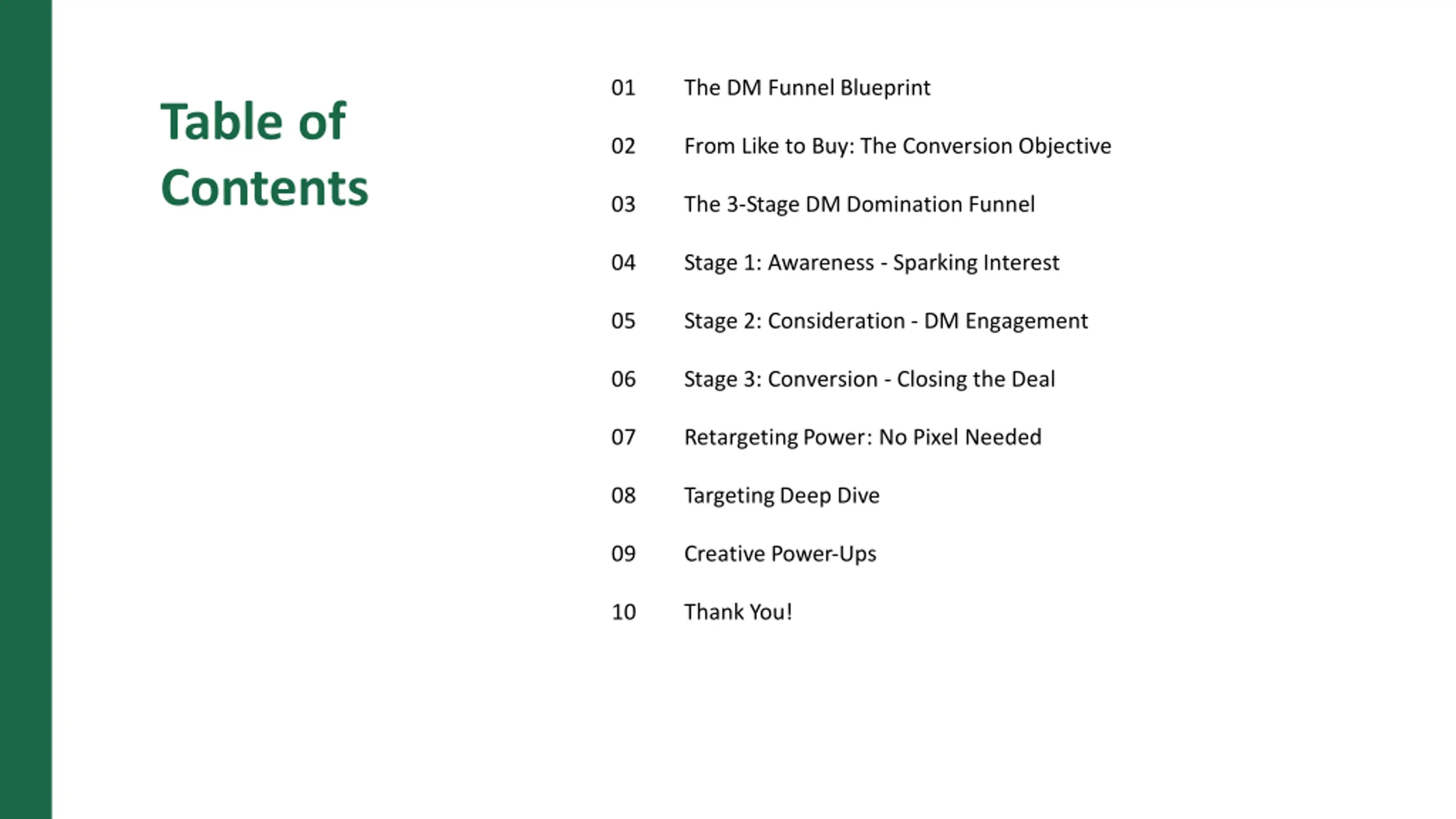 Table of Contents

01 The DM Funnel Blueprint

02 From Like to Buy: The Conversion Objective

03 The 3-Stage DM Domination Funnel

04 Stage 1: Awareness - Sparking Interest

05 Stage 2: Consideration - DM Engagement

06 Stage 3: Conversion - Closing the Deal

07 Retargeting Power: No Pixel Needed

08 Targeting Deep Dive

09 Creative Power-Ups

10 Thank You!